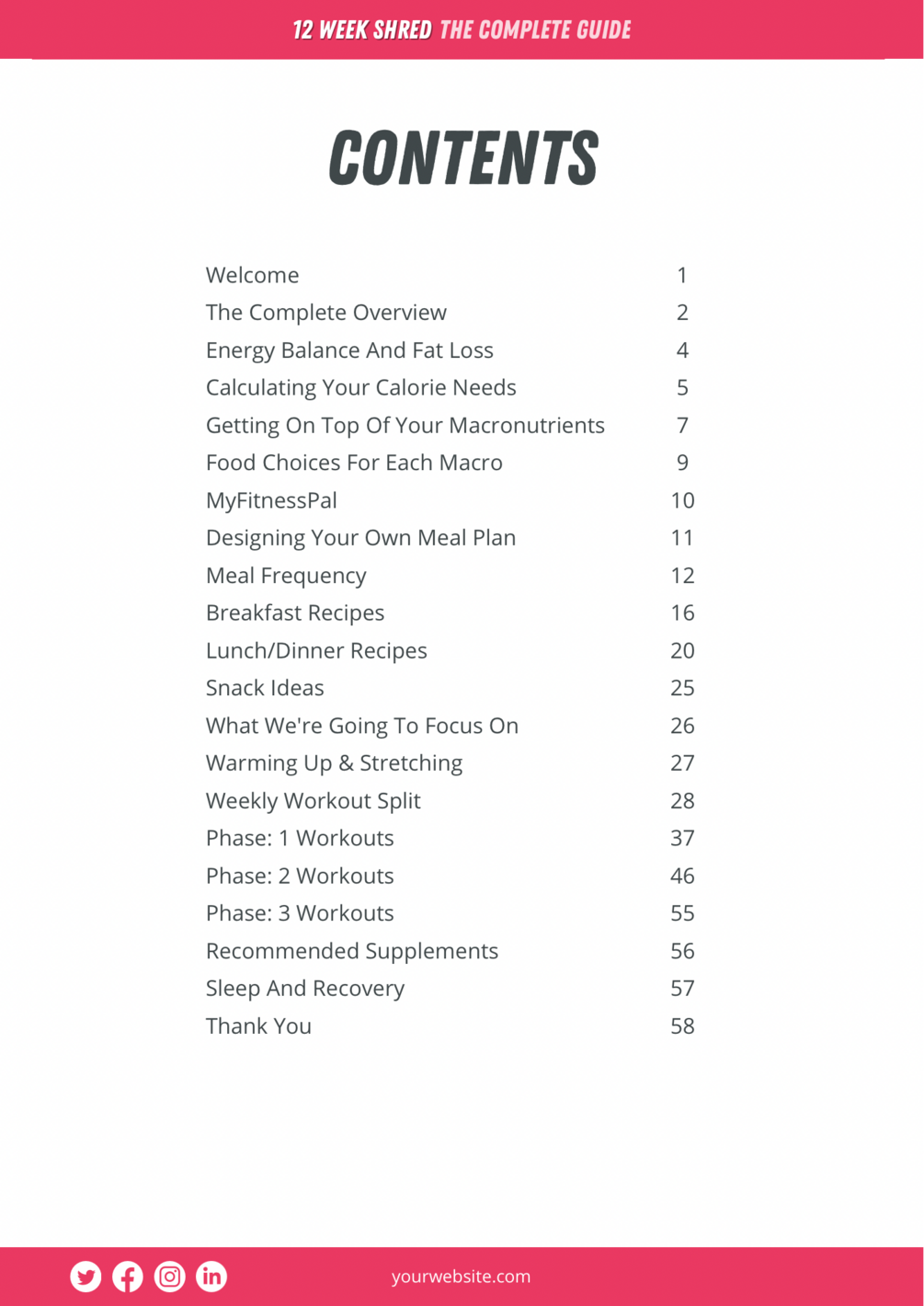 12 WEEK SHRED THE COMPLETE GUIDE

CONTENTS

Welcome 1
The Complete Overview 2
Energy Balance And Fat Loss 4
Calculating Your Calorie Needs 5
Getting On Top Of Your Macronutrients 7
Food Choices For Each Macro 9
MyFitnessPal 10
Designing Your Own Meal Plan 11
Meal Frequency 12
Breakfast Recipes 16
Lunch/Dinner Recipes 20
Snack Ideas 25
What We're Going To Focus On 26
Warming Up & Stretching 27
Weekly Workout Split 28
Phase: 1 Workouts 37
Phase: 2 Workouts 46
Phase: 3 Workouts 55
Recommended Supplements 56
Sleep And Recovery 57
Thank You 58

yourwebsite.com